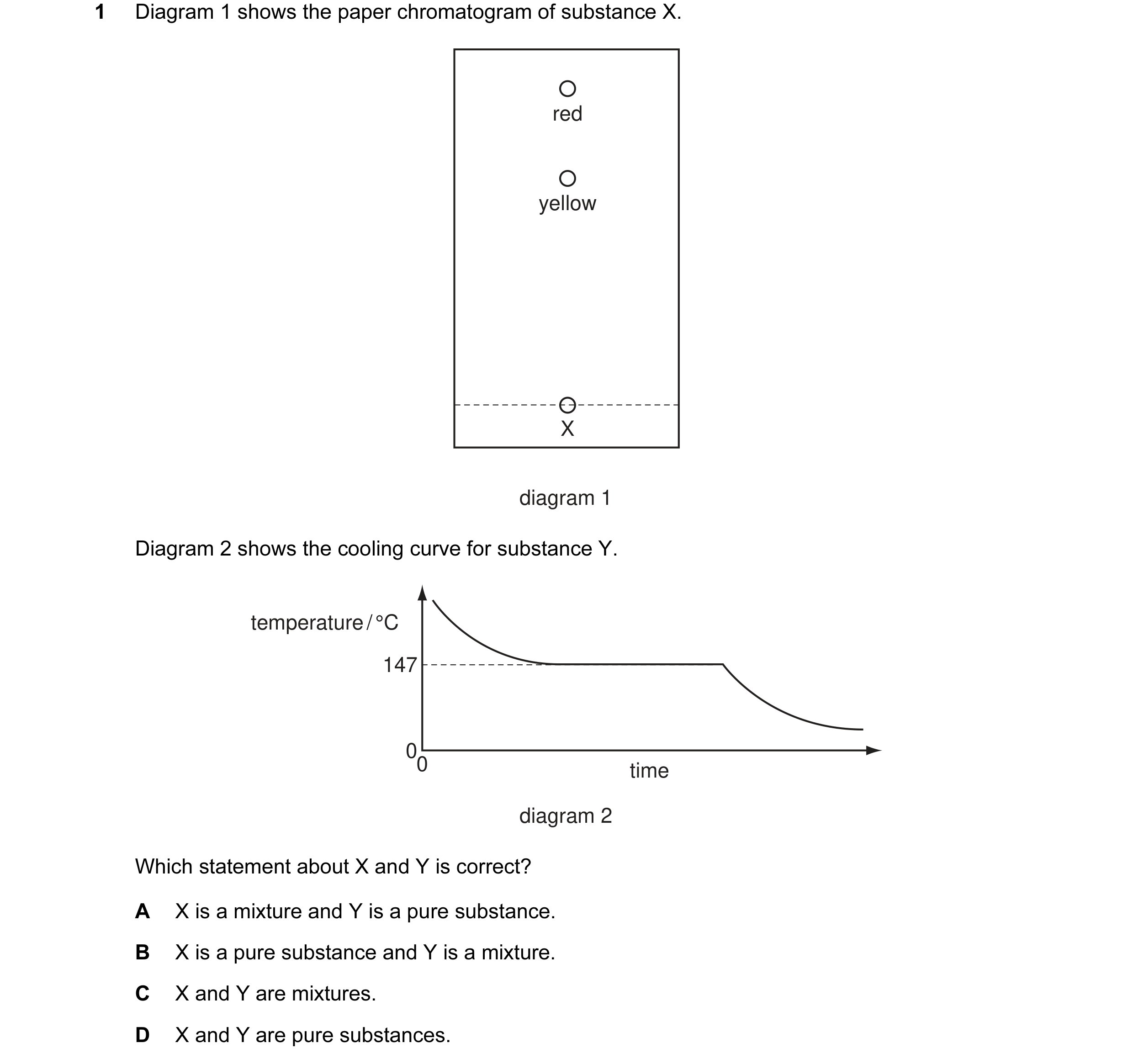 1 Diagram 1 shows the paper chromatogram of substance X.

red

yellow

X

diagram 1

Diagram 2 shows the cooling curve for substance Y.

temperature / °C

147

0

0

time

diagram 2

Which statement about X and Y is correct?

A X is a mixture and Y is a pure substance.

B X is a pure substance and Y is a mixture.

C X and Y are mixtures.

D X and Y are pure substances.